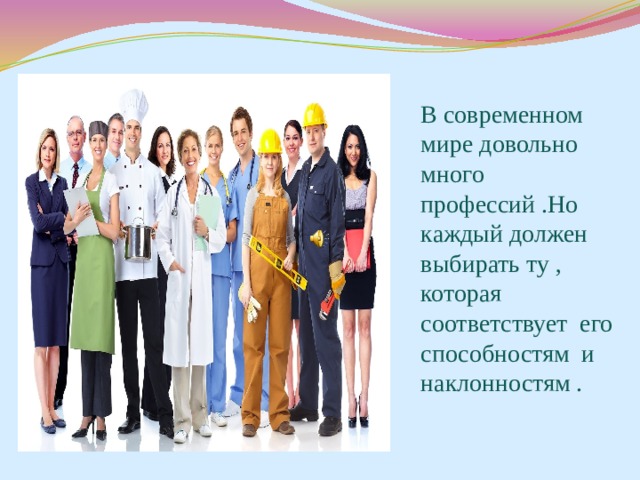 В современном мире довольно много профессий .Но каждый должен выбирать ту , которая соответствует его способностям и наклонностям .